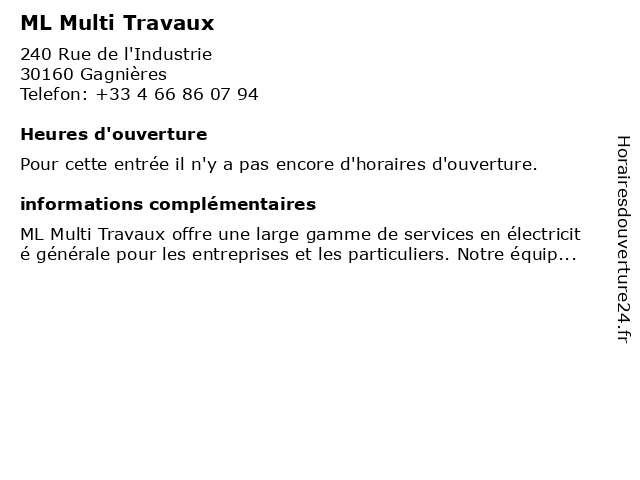 ML Multi Travaux

240 Rue de l'Industrie
30160 Gagnières
Telefon: +33 4 66 86 07 94

Heures d'ouverture

Pour cette entrée il n'y a pas encore d'horaires d'ouverture.

informations complémentaires

ML Multi Travaux offre une large gamme de services en électricit é générale pour les entreprises et les particuliers. Notre équip...

Horairesdouverture24.fr